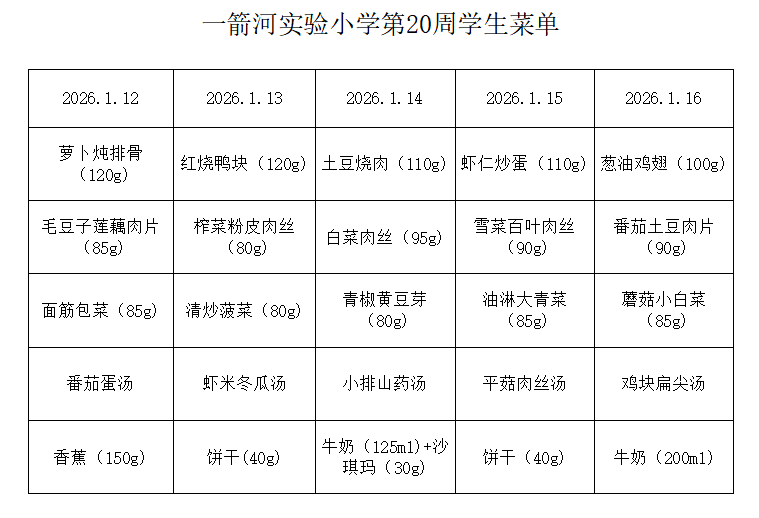 一箭河实验小学第20周学生菜单

| 2026.1.12 | 2026.1.13 | 2026.1.14 | 2026.1.15 | 2026.1.16 |
|---|---|---|---|---|
| 萝卜炖排骨（120g） | 红烧鸭块（120g） | 土豆烧肉（110g） | 虾仁炒蛋（110g） | 葱油鸡翅（100g） |
| 毛豆子莲藕肉片（85g） | 榨菜粉皮肉丝（80g） | 白菜肉丝（95g） | 雪菜百叶肉丝（90g） | 番茄土豆肉片（90g） |
| 面筋包菜（85g） | 清炒菠菜（80g） | 青椒黄豆芽（80g） | 油淋大青菜（85g） | 蘑菇小白菜（85g） |
| 番茄蛋汤 | 虾米冬瓜汤 | 小排山药汤 | 平菇肉丝汤 | 鸡块扁尖汤 |
| 香蕉（150g） | 饼干(40g) | 牛奶（125ml）+沙琪玛（30g） | 饼干（40g） | 牛奶（200ml） |